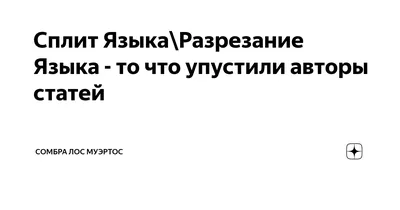 Сплит Языка\Разрезание Языка - то что упустили авторы статей

СОМБРА ЛОС МУЭРТОС